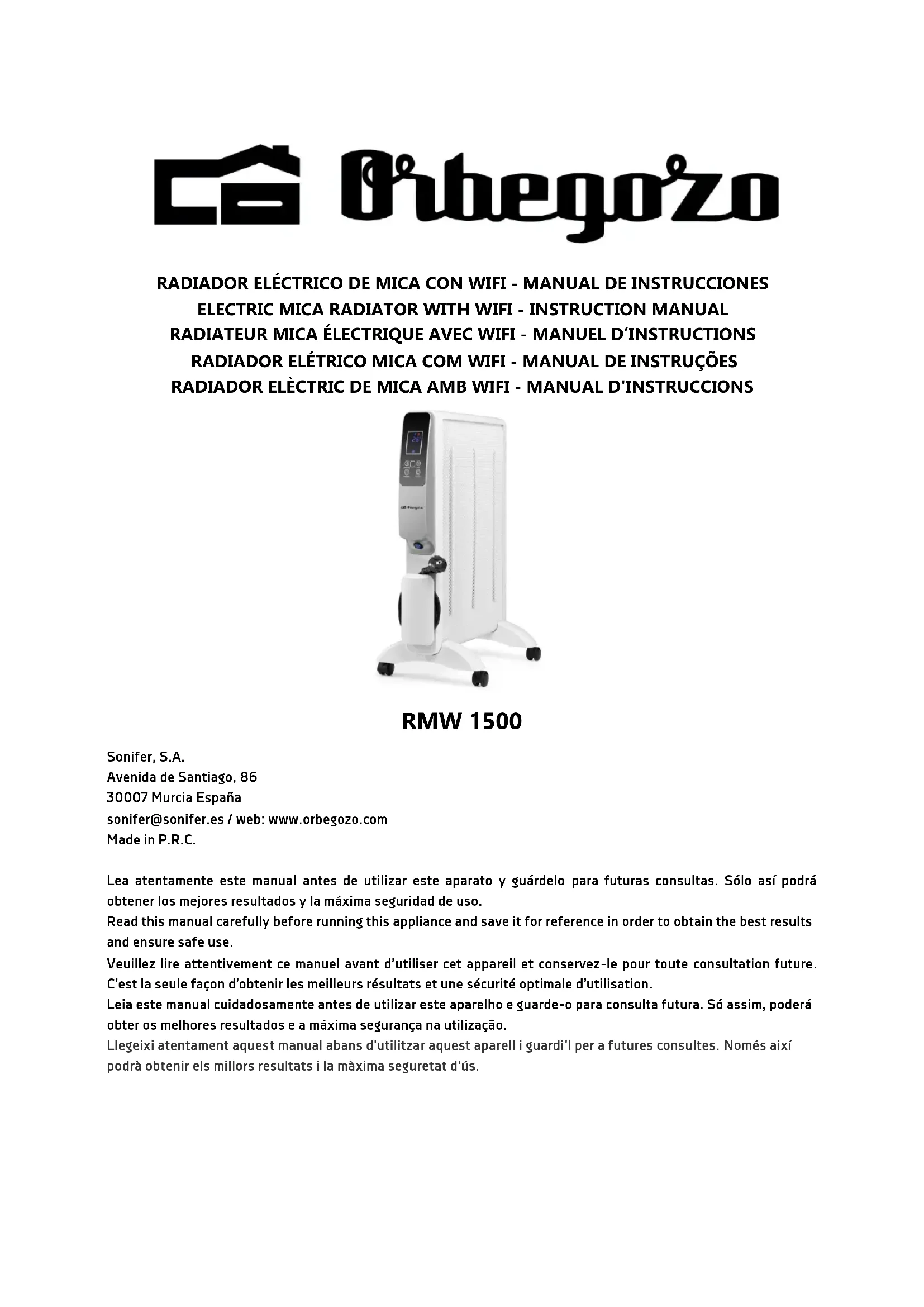 Orbegozo

RADIADOR ELÉCTRICO DE MICA CON WIFI - MANUAL DE INSTRUCCIONES
ELECTRIC MICA RADIATOR WITH WIFI - INSTRUCTION MANUAL
RADIATEUR MICA ÉLECTRIQUE AVEC WIFI - MANUEL D'INSTRUCTIONS
RADIADOR ELÉTRICO MICA COM WIFI - MANUAL DE INSTRUÇÕES
RADIADOR ELÈCTRIC DE MICA AMB WIFI - MANUAL D'INSTRUCCIONS

Orbegozo

RMW 1500

Sonifer, S.A.
Avenida de Santiago, 86
30007 Murcia España
sonifer@sonifer.es / web: www.orbegozo.com
Made in P.R.C.

Lea atentamente este manual antes de utilizar este aparato y guárdelo para futuras consultas. Sólo así podrá obtener los mejores resultados y la máxima seguridad de uso.
Read this manual carefully before running this appliance and save it for reference in order to obtain the best results and ensure safe use.
Veuillez lire attentivement ce manuel avant d'utiliser cet appareil et conservez-le pour toute consultation future. C'est la seule façon d'obtenir les meilleurs résultats et une sécurité optimale d'utilisation.
Leia este manual cuidadosamente antes de utilizar este aparelho e guarde-o para consulta futura. Só assim, poderá obter os melhores resultados e a máxima segurança na utilização.
Llegeixi atentament aquest manual abans d'utilitzar aquest aparell i guardi'l per a futures consultes. Només així podrà obtenir els millors resultats i la màxima seguretat d'ús.